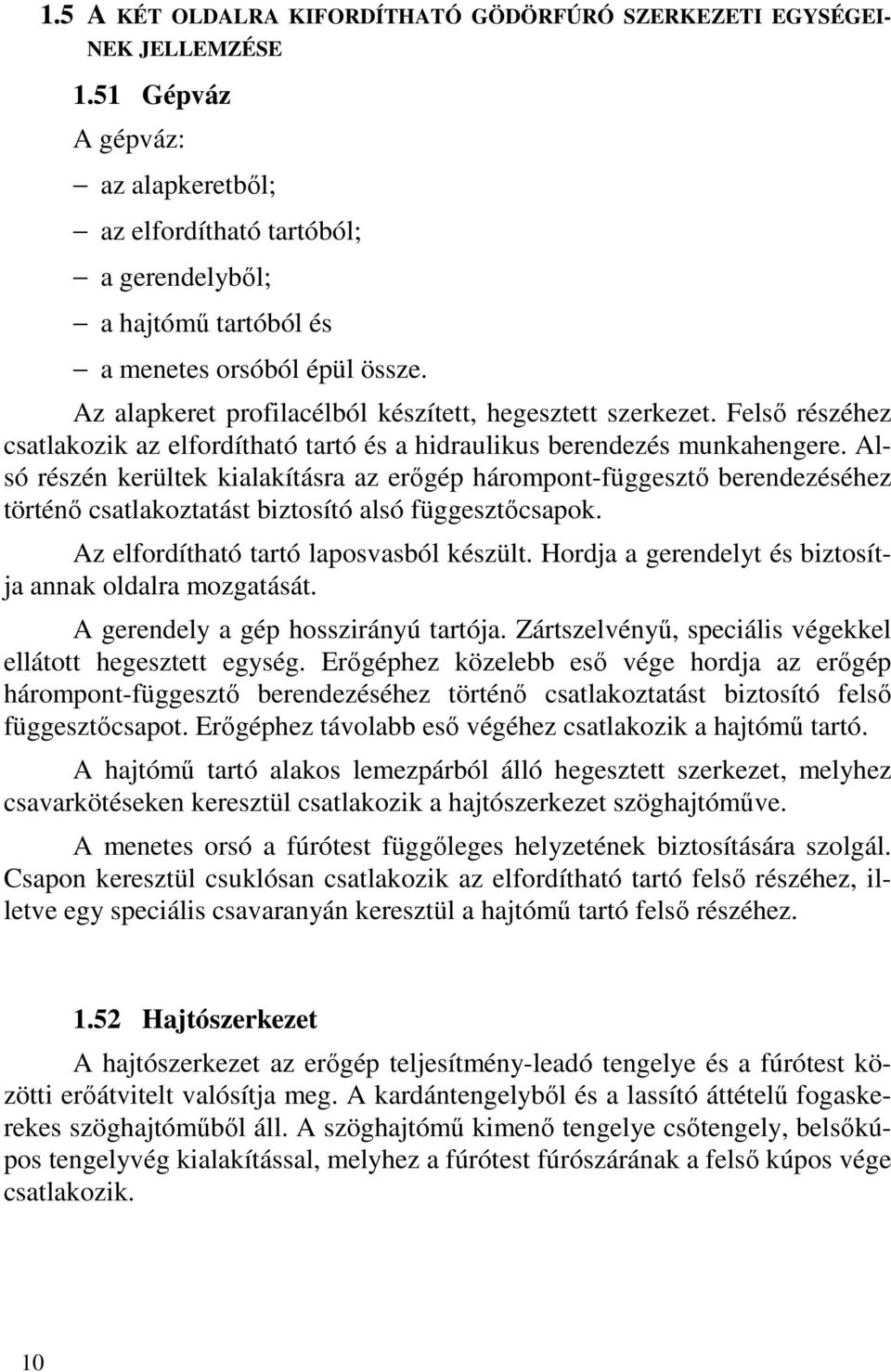 1.5 A KÉT OLDALRA KIFORDÍTHATÓ GÖDÖRFÚRÓ SZERKEZETI EGYSÉGEINEK JELLEMZÉSE

1.51 Gépváz

A gépváz:

– az alapkeretből;

– az elfordítható tartóból;

– a gerendelyből;

– a hajtómű tartóból és

– a menetes orsóból épül össze.

Az alapkeret profilacélból készített, hegesztett szerkezet. Felső részéhez csatlakozik az elfordítható tartó és a hidraulikus berendezés munkahengere. Alsó részén kerültek kialakításra az erőgép hárompont-függesztő berendezéséhez történő csatlakoztatást biztosító alsó függesztőcsapok.

Az elfordítható tartó laposvasból készült. Hordja a gerendelyt és biztosítja annak oldalra mozgatását.

A gerendely a gép hosszirányú tartója. Zártszelvényű, speciális végekkel ellátott hegesztett egység. Erőgéphez közelebb eső vége hordja az erőgép hárompont-függesztő berendezéséhez történő csatlakoztatást biztosító felső függesztőcsapot. Erőgéphez távolabb eső végéhez csatlakozik a hajtómű tartó.

A hajtómű tartó alakos lemezpárból álló hegesztett szerkezet, melyhez csavarkötéseken keresztül csatlakozik a hajtószerkezet szöghajtóműve.

A menetes orsó a fúrótest függőleges helyzetének biztosítására szolgál. Csapon keresztül csuklósan csatlakozik az elfordítható tartó felső részéhez, illetve egy speciális csavaranyán keresztül a hajtómű tartó felső részéhez.

1.52 Hajtószerkezet

A hajtószerkezet az erőgép teljesítmény-leadó tengelye és a fúrótest közötti erőátvitelt valósítja meg. A kardántengelyből és a lassító áttételű fogaskerekes szöghajtóműből áll. A szöghajtómű kimenő tengelye csőtengely, belsőkúpos tengelyvég kialakítással, melyhez a fúrótest fúrószárának a felső kúpos vége csatlakozik.

10